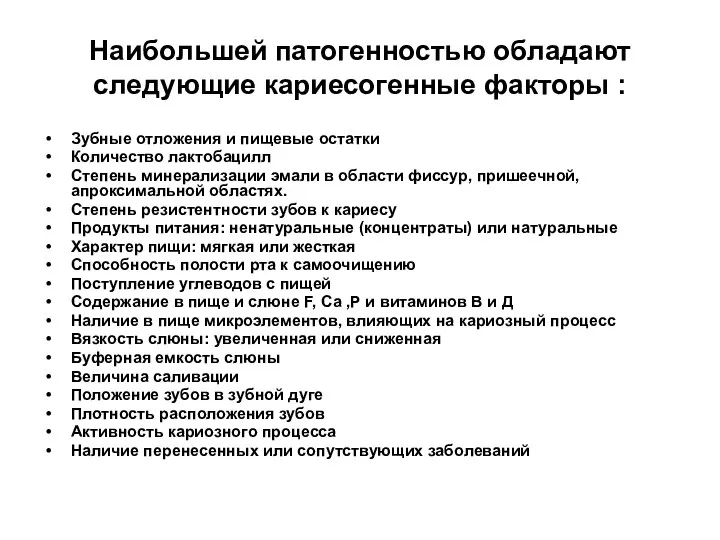 Наибольшей патогенностью обладают следующие кариесогенные факторы :

• Зубные отложения и пищевые остатки
• Количество лактобацилл
• Степень минерализации эмали в области фиссур, пришеечной, апроксимальной областях.
• Степень резистентности зубов к кариесу
• Продукты питания: ненатуральные (концентраты) или натуральные
• Характер пищи: мягкая или жесткая
• Способность полости рта к самоочищению
• Поступление углеводов с пищей
• Содержание в пище и слюне F, Ca ,P и витаминов В и Д
• Наличие в пище микроэлементов, влияющих на кариозный процесс
• Вязкость слюны: увеличенная или сниженная
• Буферная емкость слюны
• Величина саливации
• Положение зубов в зубной дуге
• Плотность расположения зубов
• Активность кариозного процесса
• Наличие перенесенных или сопутствующих заболеваний